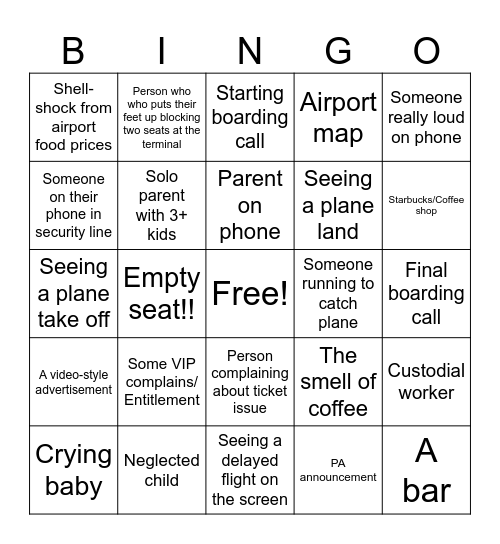 | B | I | N | G | O |
|---|---|---|---|---|
| Shell-shock from airport food prices | Person who who puts their feet up blocking two seats at the terminal | Starting boarding call | Airport map | Someone really loud on phone |
| Someone on their phone in security line | Solo parent with 3+ kids | Parent on phone | Seeing a plane land | Starbucks/Coffee shop |
| Seeing a plane take off | Empty seat!! | Free! | Someone running to catch plane | Final boarding call |
| A video-style advertisement | Some VIP complains/ Entitlement | Person complaining about ticket issue | The smell of coffee | Custodial worker |
| Crying baby | Neglected child | Seeing a delayed flight on the screen | PA announcement | A bar |